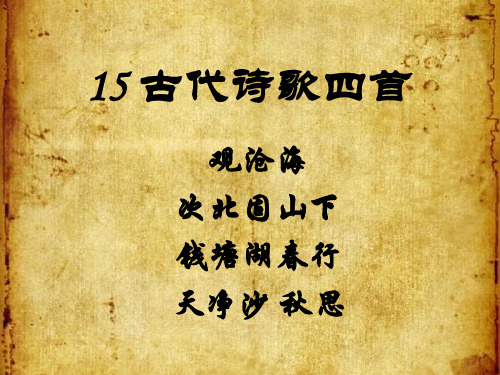 15 古代诗歌四首

观沧海

次北固山下

钱塘湖春行

天净沙 秋思